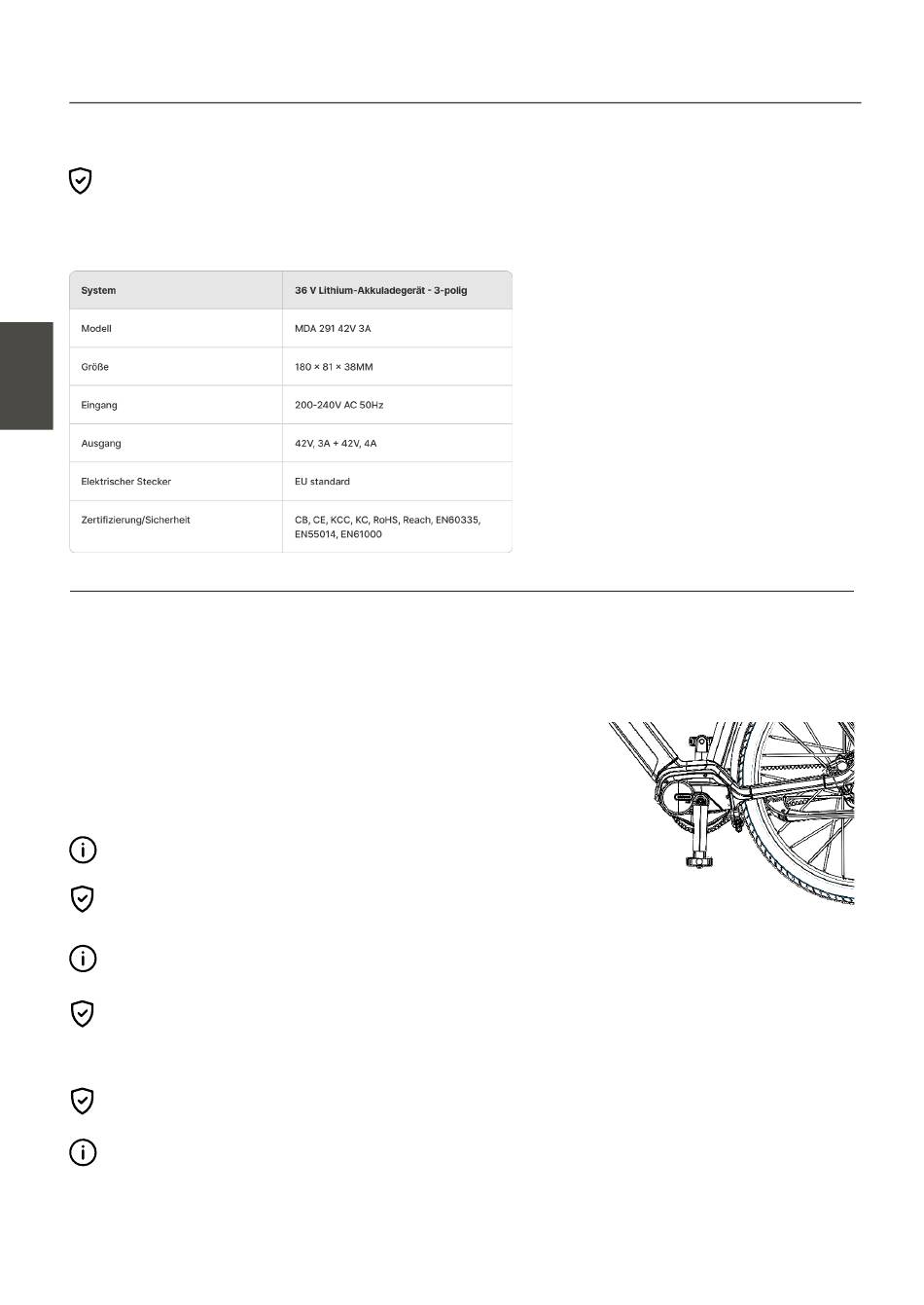 | System | 36 V Lithium-Akkuladegerät - 3-polig |
|---|---|
| Modell | MDA 291 42V 3A |
| Größe | 180 × 81 × 38MM |
| Eingang | 200-240V AC 50Hz |
| Ausgang | 42V, 3A + 42V, 4A |
| Elektrischer Stecker | EU standard |
| Zertifizierung/Sicherheit | CB, CE, KCC, KC, RoHS, Reach, EN60335, EN55014, EN61000 |